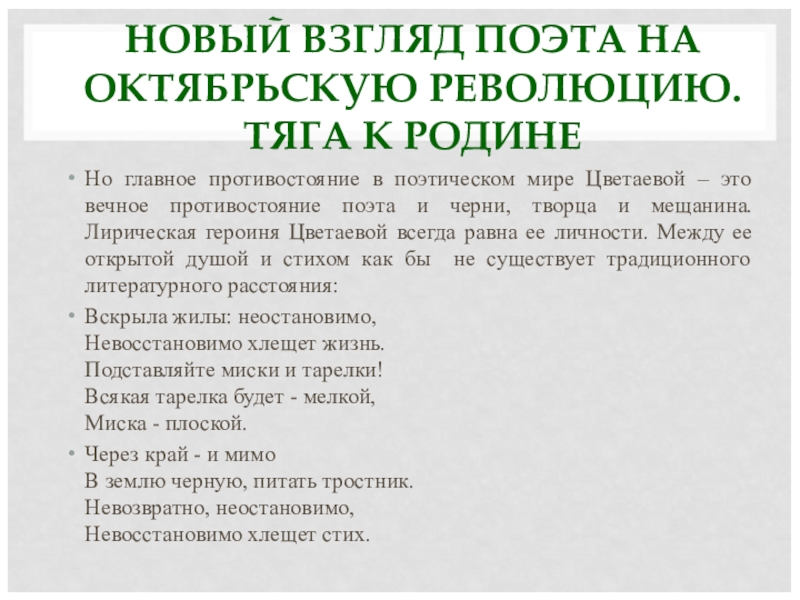 НОВЫЙ ВЗГЛЯД ПОЭТА НА ОКТЯБРЬСКУЮ РЕВОЛЮЦИЮ. ТЯГА К РОДИНЕ

• Но главное противостояние в поэтическом мире Цветаевой – это вечное противостояние поэта и черни, творца и мещанина. Лирическая героиня Цветаевой всегда равна ее личности. Между ее открытой душой и стихом как бы не существует традиционного литературного расстояния:

• Вскрыла жилы: неостановимо,
Невосстановимо хлещет жизнь.
Подставляйте миски и тарелки!
Всякая тарелка будет - мелкой,
Миска - плоской.

• Через край - и мимо
В землю черную, питать тростник.
Невозвратно, неостановимо,
Невосстановимо хлещет стих.